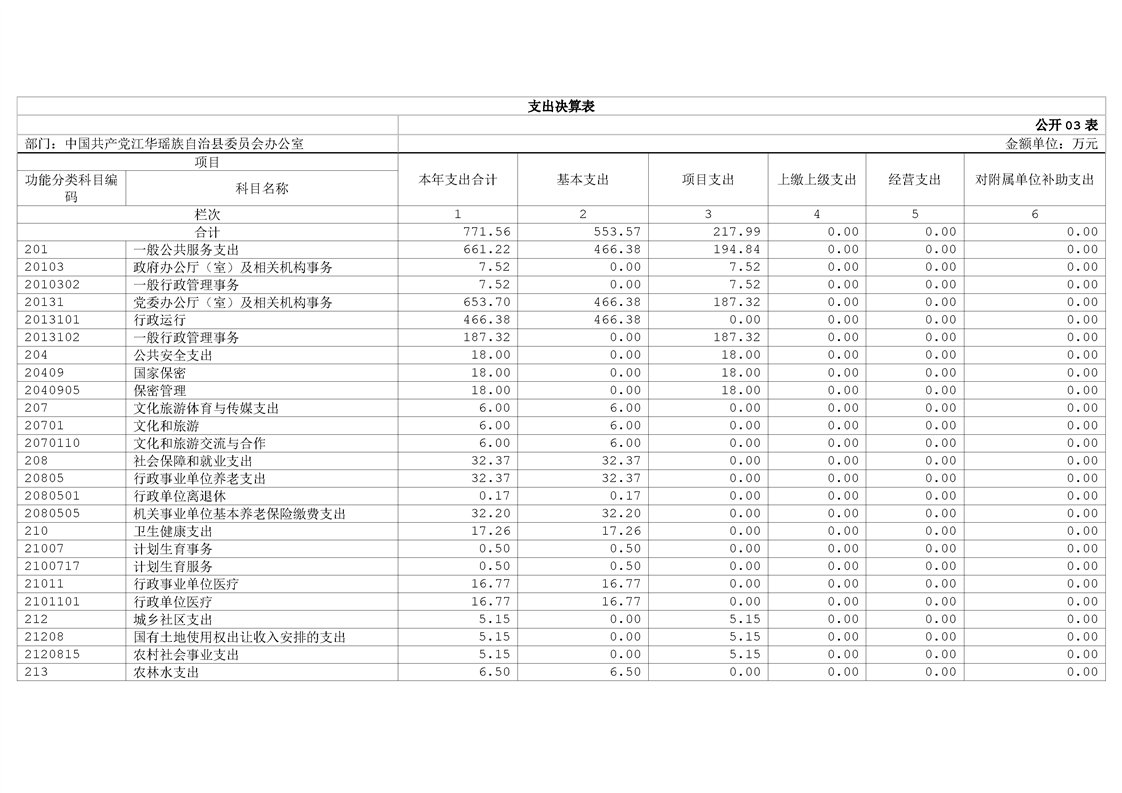 支出决算表

公开 03 表

部门：中国共产党江华瑶族自治县委员会办公室

金额单位：万元

| 项目 | | 本年支出合计 | 基本支出 | 项目支出 | 上缴上级支出 | 经营支出 | 对附属单位补助支出 |
|---|---|---|---|---|---|---|---|
| 功能分类科目编码 | 科目名称 | | | | | | |
| 栏次 | | 1 | 2 | 3 | 4 | 5 | 6 |
| 合计 | | 771.56 | 553.57 | 217.99 | 0.00 | 0.00 | 0.00 |
| 201 | 一般公共服务支出 | 661.22 | 466.38 | 194.84 | 0.00 | 0.00 | 0.00 |
| 20103 | 政府办公厅（室）及相关机构事务 | 7.52 | 0.00 | 7.52 | 0.00 | 0.00 | 0.00 |
| 2010302 | 一般行政管理事务 | 7.52 | 0.00 | 7.52 | 0.00 | 0.00 | 0.00 |
| 20131 | 党委办公厅（室）及相关机构事务 | 653.70 | 466.38 | 187.32 | 0.00 | 0.00 | 0.00 |
| 2013101 | 行政运行 | 466.38 | 466.38 | 0.00 | 0.00 | 0.00 | 0.00 |
| 2013102 | 一般行政管理事务 | 187.32 | 0.00 | 187.32 | 0.00 | 0.00 | 0.00 |
| 204 | 公共安全支出 | 18.00 | 0.00 | 18.00 | 0.00 | 0.00 | 0.00 |
| 20409 | 国家保密 | 18.00 | 0.00 | 18.00 | 0.00 | 0.00 | 0.00 |
| 2040905 | 保密管理 | 18.00 | 0.00 | 18.00 | 0.00 | 0.00 | 0.00 |
| 207 | 文化旅游体育与传媒支出 | 6.00 | 6.00 | 0.00 | 0.00 | 0.00 | 0.00 |
| 20701 | 文化和旅游 | 6.00 | 6.00 | 0.00 | 0.00 | 0.00 | 0.00 |
| 2070110 | 文化和旅游交流与合作 | 6.00 | 6.00 | 0.00 | 0.00 | 0.00 | 0.00 |
| 208 | 社会保障和就业支出 | 32.37 | 32.37 | 0.00 | 0.00 | 0.00 | 0.00 |
| 20805 | 行政事业单位养老支出 | 32.37 | 32.37 | 0.00 | 0.00 | 0.00 | 0.00 |
| 2080501 | 行政单位离退休 | 0.17 | 0.17 | 0.00 | 0.00 | 0.00 | 0.00 |
| 2080505 | 机关事业单位基本养老保险缴费支出 | 32.20 | 32.20 | 0.00 | 0.00 | 0.00 | 0.00 |
| 210 | 卫生健康支出 | 17.26 | 17.26 | 0.00 | 0.00 | 0.00 | 0.00 |
| 21007 | 计划生育事务 | 0.50 | 0.50 | 0.00 | 0.00 | 0.00 | 0.00 |
| 2100717 | 计划生育服务 | 0.50 | 0.50 | 0.00 | 0.00 | 0.00 | 0.00 |
| 21011 | 行政事业单位医疗 | 16.77 | 16.77 | 0.00 | 0.00 | 0.00 | 0.00 |
| 2101101 | 行政单位医疗 | 16.77 | 16.77 | 0.00 | 0.00 | 0.00 | 0.00 |
| 212 | 城乡社区支出 | 5.15 | 0.00 | 5.15 | 0.00 | 0.00 | 0.00 |
| 21208 | 国有土地使用权出让收入安排的支出 | 5.15 | 0.00 | 5.15 | 0.00 | 0.00 | 0.00 |
| 2120815 | 农村社会事业支出 | 5.15 | 0.00 | 5.15 | 0.00 | 0.00 | 0.00 |
| 213 | 农林水支出 | 6.50 | 6.50 | 0.00 | 0.00 | 0.00 | 0.00 |